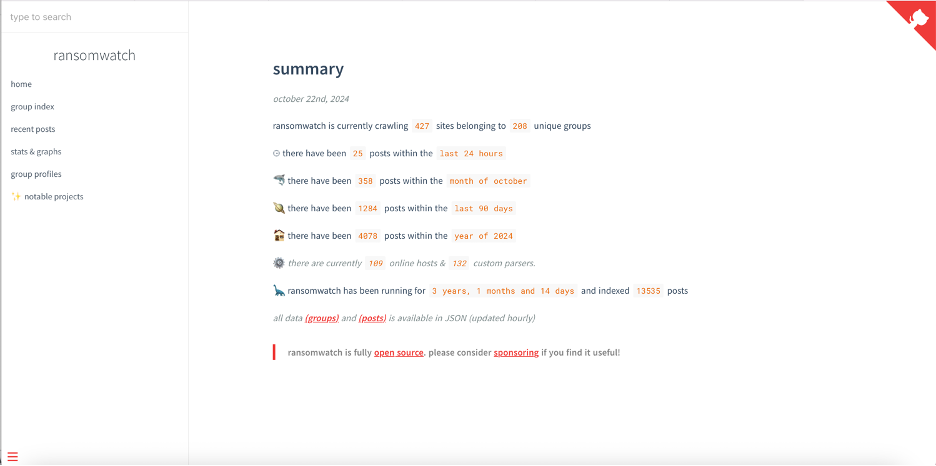 type to search

ransomwatch

home

group index

recent posts

stats & graphs

group profiles

✨ notable projects

summary

october 22nd, 2024

ransomwatch is currently crawling 427 sites belonging to 208 unique groups

there have been 25 posts within the last 24 hours

there have been 358 posts within the month of october

there have been 1284 posts within the last 90 days

there have been 4078 posts within the year of 2024

there are currently 109 online hosts & 132 custom parsers.

ransomwatch has been running for 3 years, 1 months and 14 days and indexed 13535 posts

all data (groups) and (posts) is available in JSON (updated hourly)

ransomwatch is fully open source. please consider sponsoring if you find it useful!